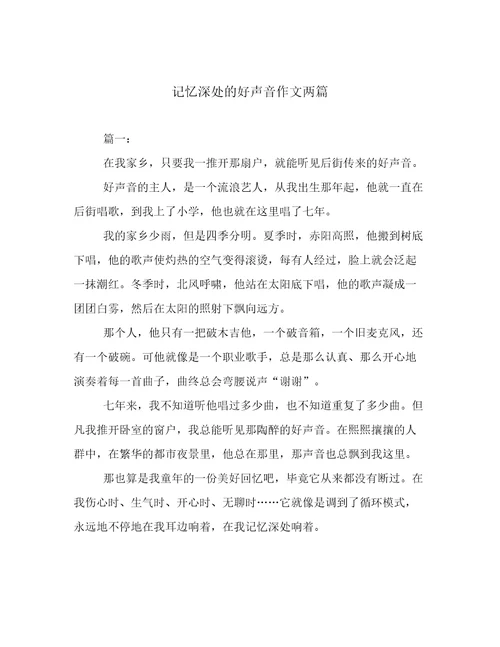 记忆深处的好声音作文两篇

篇一：

在我家乡，只要我一推开那扇户，就能听见后街传来的好声音。

好声音的主人，是一个流浪艺人，从我出生那年起，他就一直在后街唱歌，到我上了小学，他也就在这里唱了七年。

我的家乡少雨，但是四季分明。夏季时，赤阳高照，他搬到树底下唱，他的歌声使灼热的空气变得滚烫，每有人经过，脸上就会泛起一抹潮红。冬季时，北风呼啸，他站在太阳底下唱，他的歌声凝成一团团白雾，然后在太阳的照射下飘向远方。

那个人，他只有一把破木吉他，一个破音箱，一个旧麦克风，还有一个破碗。可他就像是一个职业歌手，总是那么认真、那么开心地演奏着每一首曲子，曲终总会弯腰说声“谢谢”。

七年来，我不知道听他唱过多少曲，也不知道重复了多少曲。但凡我推开卧室的窗户，我总能听见那陶醉的好声音。在熙熙攘攘的人群中，在繁华的都市夜景里，他总在那里，那声音也总飘到我这里。

那也算是我童年的一份美好回忆吧，毕竟它从来都没有断过。在我伤心时、生气时、开心时、无聊时……它就像是调到了循环模式，永远地不停地在我耳边响着，在我记忆深处响着。